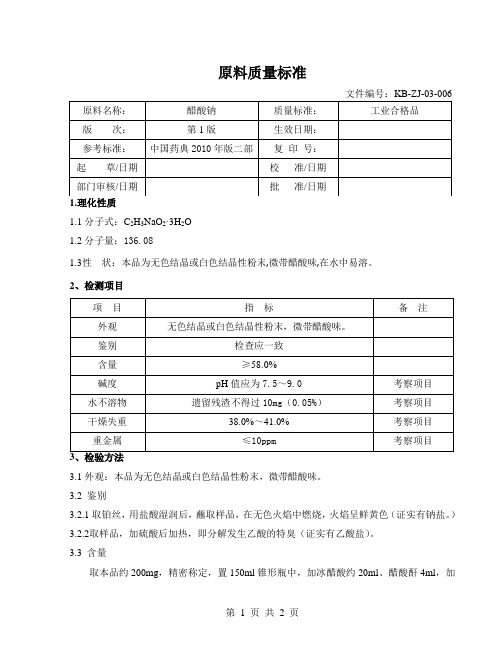 原料质量标准

文件编号：KB-ZJ-03-006

| 原料名称： | 醋酸钠 | 质量标准： | 工业合格品 |
|---|---|---|---|
| 版　　次： | 第 1 版 | 生效日期： | |
| 参考标准： | 中国药典 2010 年版二部 | 复　印　号： | |
| 起　　草/日期 | | 校　　准/日期 | |
| 部门审核/日期 | | 批　　准/日期 | |

1.理化性质

1.1 分子式：$C_2H_3NaO_2 \cdot 3H_2O$

1.2 分子量：136.08

1.3性　状：本品为无色结晶或白色结晶性粉末,微带醋酸味,在水中易溶。

2、检测项目

| 项　目 | 指　标 | 备　注 |
|---|---|---|
| 外观 | 无色结晶或白色结晶性粉末，微带醋酸味。 | |
| 鉴别 | 检查应一致 | |
| 含量 | ≥58.0% | |
| 碱度 | pH 值应为 7.5～9.0 | 考察项目 |
| 水不溶物 | 遗留残渣不得过 10mg（0.05%） | 考察项目 |
| 干燥失重 | 38.0%～41.0% | 考察项目 |
| 重金属 | ≤10ppm | 考察项目 |

3、检验方法

3.1 外观：本品为无色结晶或白色结晶性粉末，微带醋酸味。

3.2 鉴别

3.2.1 取铂丝，用盐酸湿润后，蘸取样品，在无色火焰中燃烧，火焰呈鲜黄色（证实有钠盐。）

3.2.2取样品，加硫酸后加热，即分解发生乙酸的特臭（证实有乙酸盐）。

3.3 含量

取本品约 200mg，精密称定，置 150ml 锥形瓶中，加冰醋酸约 20ml、醋酸酐 4ml，加

第 1 页 共 2 页